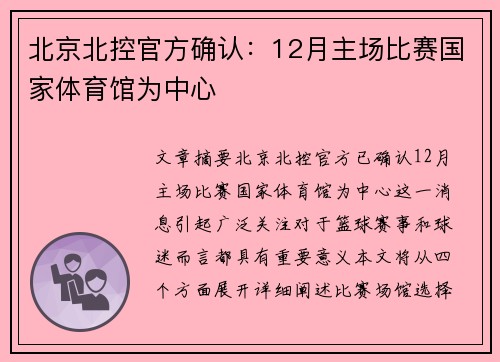 北京北控官方确认：12月主场比赛国家体育馆为中心

文章摘要北京北控官方已确认12月主场比赛国家体育馆为中心这一消息引起广泛关注对于篮球赛事和球迷而言都具有重要意义本文将从四个方面展开详细阐述比赛场馆选择